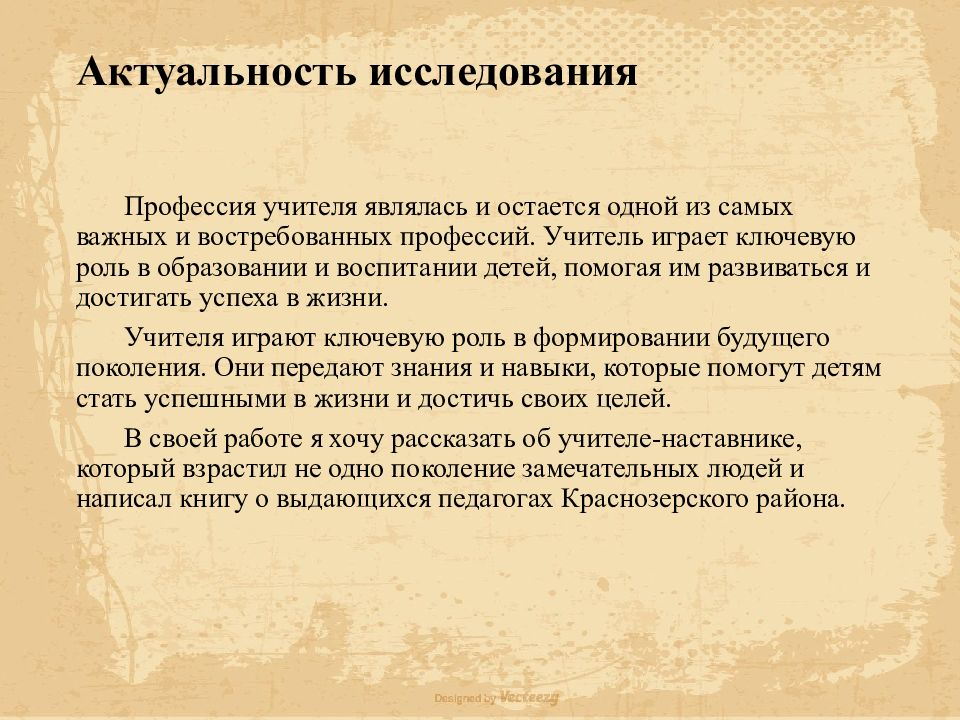 Актуальность исследования

Профессия учителя являлась и остается одной из самых важных и востребованных профессий. Учитель играет ключевую роль в образовании и воспитании детей, помогая им развиваться и достигать успеха в жизни.

Учителя играют ключевую роль в формировании будущего поколения. Они передают знания и навыки, которые помогут детям стать успешными в жизни и достичь своих целей.

В своей работе я хочу рассказать об учителе-наставнике, который взрастил не одно поколение замечательных людей и написал книгу о выдающихся педагогах Краснозерского района.

Designed by Vecteezy